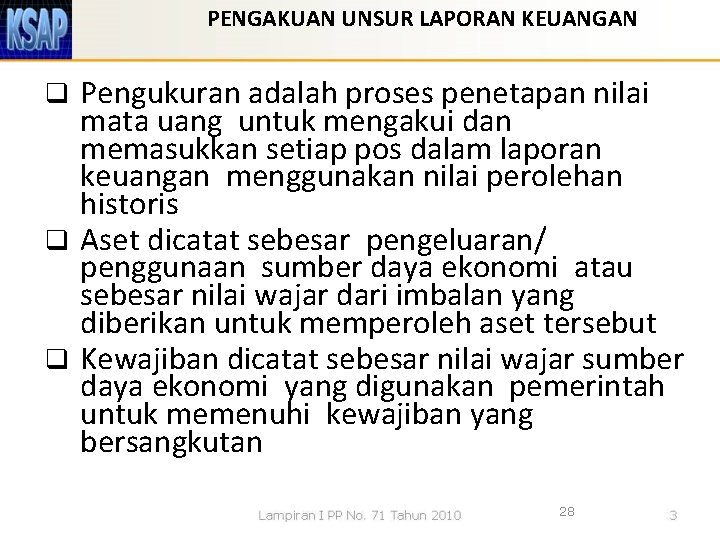 KSAP

PENGAKUAN UNSUR LAPORAN KEUANGAN

❑ Pengukuran adalah proses penetapan nilai mata uang untuk mengakui dan memasukkan setiap pos dalam laporan keuangan menggunakan nilai perolehan historis

❑ Aset dicatat sebesar pengeluaran/ penggunaan sumber daya ekonomi atau sebesar nilai wajar dari imbalan yang diberikan untuk memperoleh aset tersebut

❑ Kewajiban dicatat sebesar nilai wajar sumber daya ekonomi yang digunakan pemerintah untuk memenuhi kewajiban yang bersangkutan

Lampiran I PP No. 71 Tahun 2010

28

3